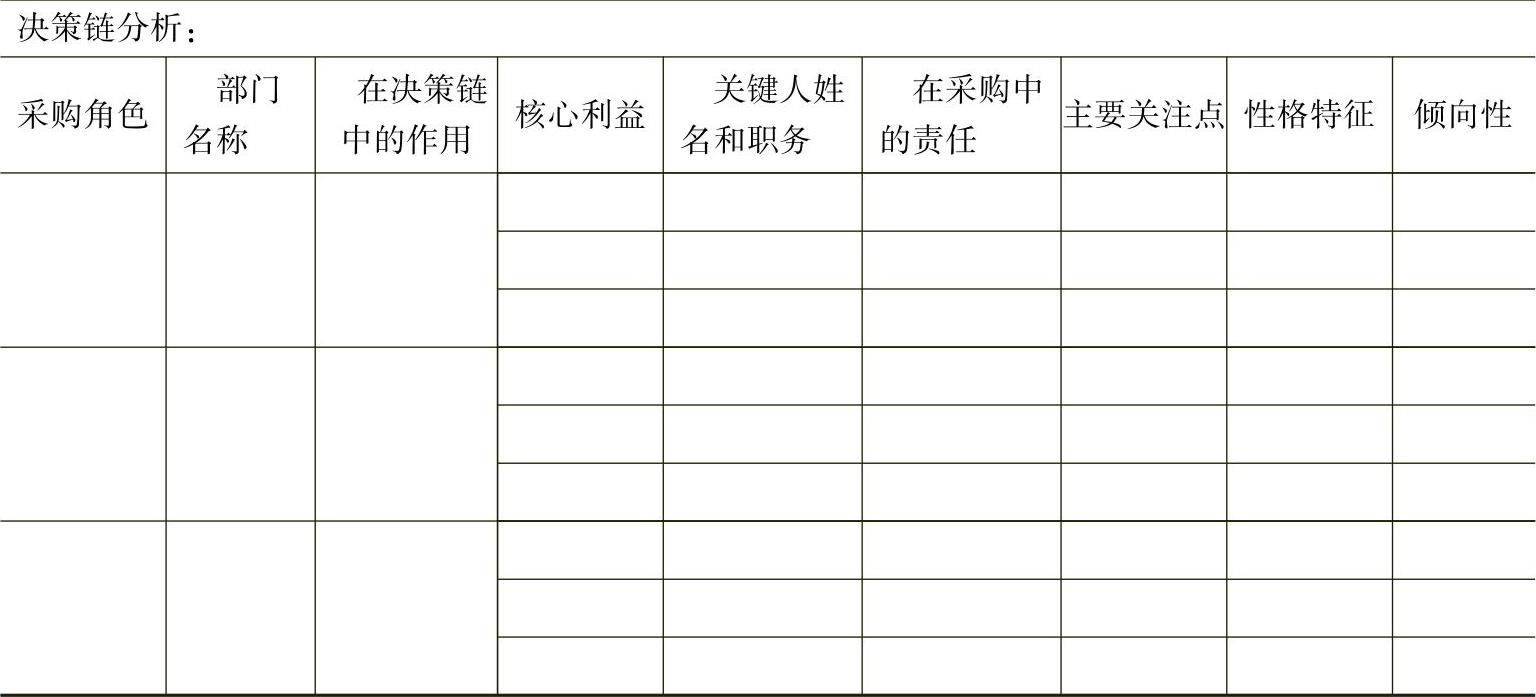 决策链分析：

| 采购角色 | 部门名称 | 在决策链中的作用 | 核心利益 | 关键人姓名和职务 | 在采购中的责任 | 主要关注点 | 性格特征 | 倾向性 |
|---|---|---|---|---|---|---|---|---|
| | | | | | | | | |
| | | | | | | | | |
| | | | | | | | | |
| | | | | | | | | |
| | | | | | | | | |
| | | | | | | | | |
| | | | | | | | | |
| | | | | | | | | |
| | | | | | | | | |